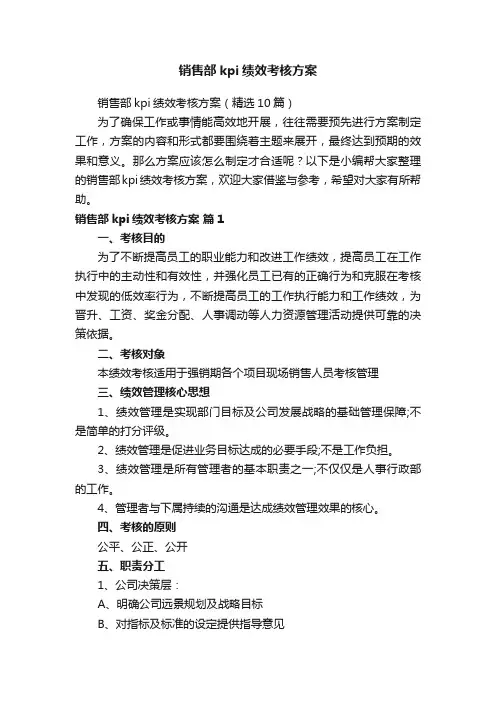 销售部 kpi 绩效考核方案

销售部 kpi 绩效考核方案（精选 10 篇）

为了确保工作或事情能高效地开展，往往需要预先进行方案制定工作，方案的内容和形式都要围绕着主题来展开，最终达到预期的效果和意义。那么方案应该怎么制定才合适呢？以下是小编帮大家整理的销售部 kpi 绩效考核方案，欢迎大家借鉴与参考，希望对大家有所帮助。

销售部 kpi 绩效考核方案 篇 1

一、考核目的

为了不断提高员工的职业能力和改进工作绩效，提高员工在工作执行中的主动性和有效性，并强化员工已有的正确行为和克服在考核中发现的低效率行为，不断提高员工的工作执行能力和工作绩效，为晋升、工资、奖金分配、人事调动等人力资源管理活动提供可靠的决策依据。

二、考核对象

本绩效考核适用于强销期各个项目现场销售人员考核管理

三、绩效管理核心思想

1、绩效管理是实现部门目标及公司发展战略的基础管理保障;不是简单的打分评级。

2、绩效管理是促进业务目标达成的必要手段;不是工作负担。

3、绩效管理是所有管理者的基本职责之一;不仅仅是人事行政部的工作。

4、管理者与下属持续的沟通是达成绩效管理效果的核心。

四、考核的原则

公平、公正、公开

五、职责分工

1、公司决策层：

A、明确公司远景规划及战略目标

B、对指标及标准的设定提供指导意见